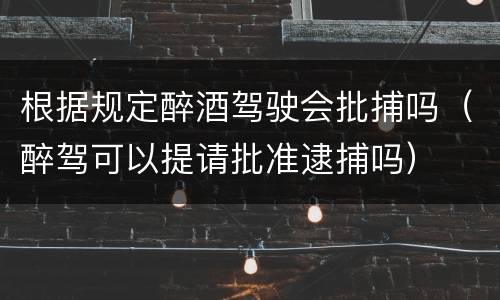 根据规定醉酒驾驶会批捕吗（醉驾可以提请批准逮捕吗）